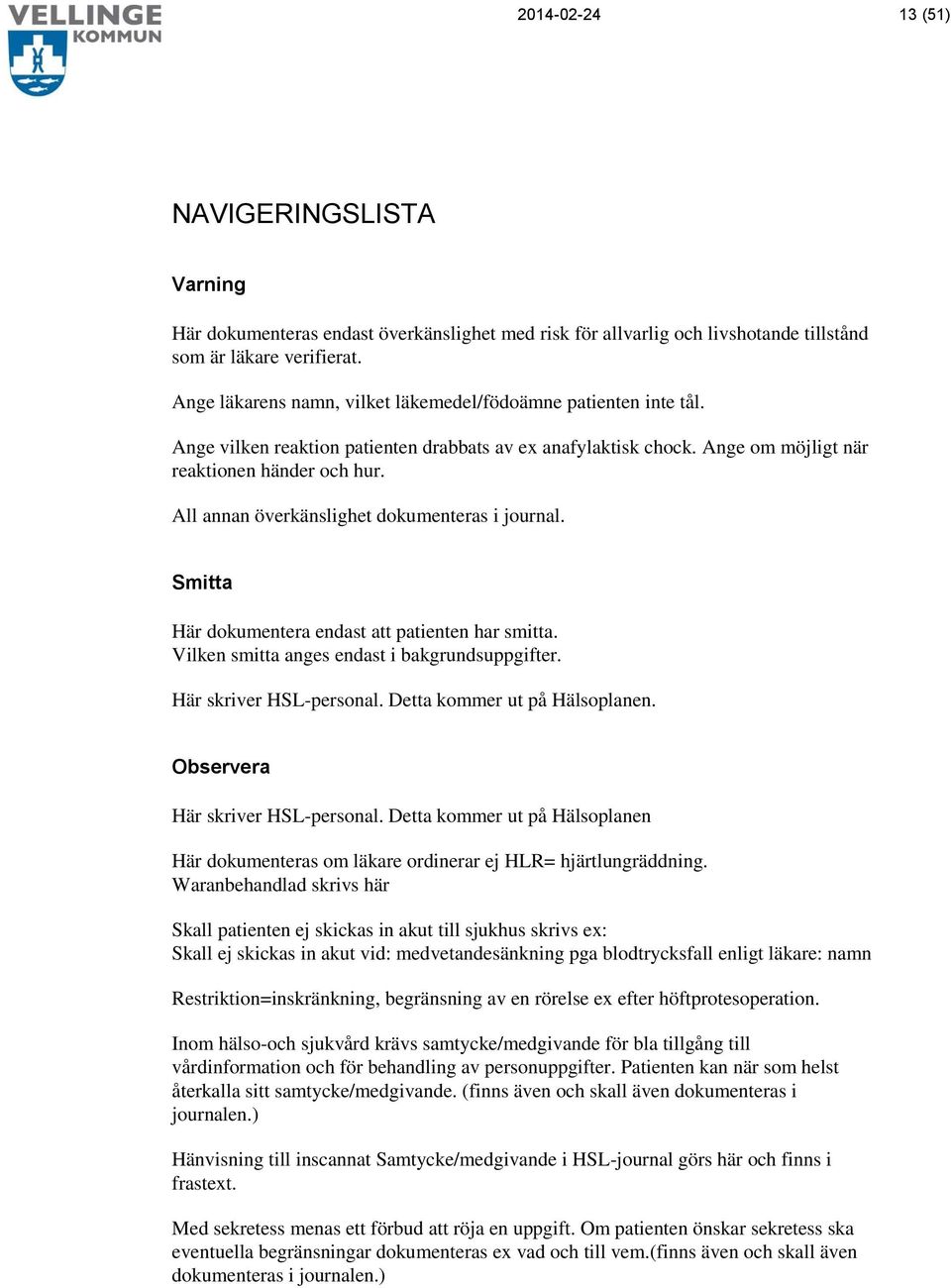 VELLINGE KOMMUN

2014-02-24

13 (51)

NAVIGERINGSLISTA

Varning

Här dokumenteras endast överkänslighet med risk för allvarlig och livshotande tillstånd som är läkare verifierat.

Ange läkarens namn, vilket läkemedel/födoämne patienten inte tål.

Ange vilken reaktion patienten drabbats av ex anafylaktisk chock. Ange om möjligt när reaktionen händer och hur.

All annan överkänslighet dokumenteras i journal.

Smitta

Här dokumentera endast att patienten har smitta.
Vilken smitta anges endast i bakgrundsuppgifter.

Här skriver HSL-personal. Detta kommer ut på Hälsoplanen.

Observera

Här skriver HSL-personal. Detta kommer ut på Hälsoplanen

Här dokumenteras om läkare ordinerar ej HLR= hjärtlungräddning.
Waranbehandlad skrivs här

Skall patienten ej skickas in akut till sjukhus skrivs ex:
Skall ej skickas in akut vid: medvetandesänkning pga blodtrycksfall enligt läkare: namn

Restriktion=inskränkning, begränsning av en rörelse ex efter höftprotesoperation.

Inom hälso-och sjukvård krävs samtycke/medgivande för bla tillgång till vårdinformation och för behandling av personuppgifter. Patienten kan när som helst återkalla sitt samtycke/medgivande. (finns även och skall även dokumenteras i journalen.)

Hänvisning till inscannat Samtycke/medgivande i HSL-journal görs här och finns i frastext.

Med sekretess menas ett förbud att röja en uppgift. Om patienten önskar sekretess ska eventuella begränsningar dokumenteras ex vad och till vem.(finns även och skall även dokumenteras i journalen.)